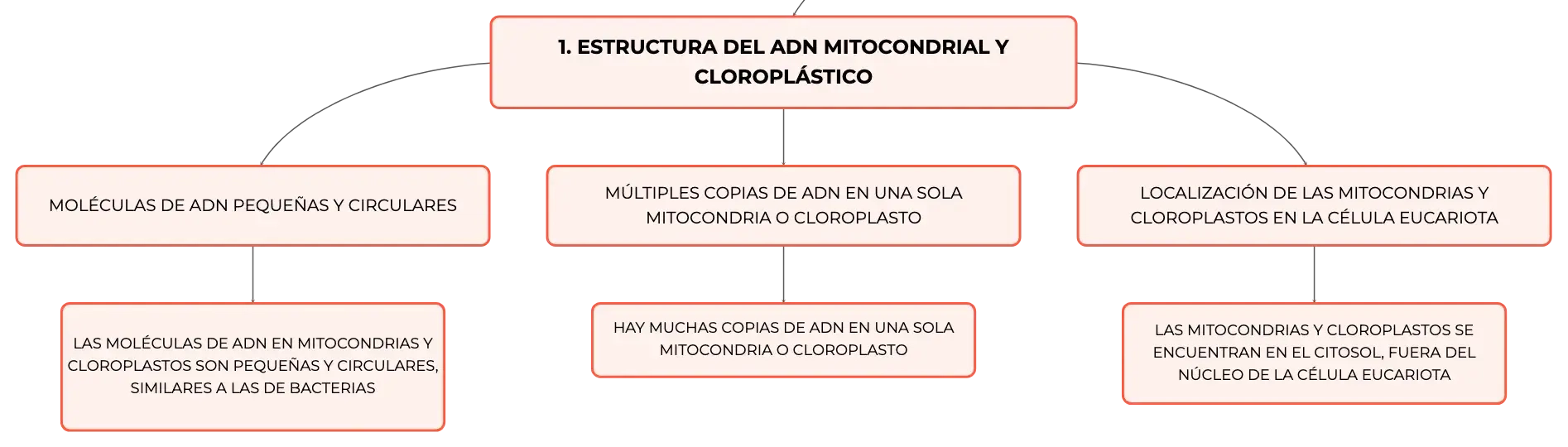 1. ESTRUCTURA DEL ADN MITOCONDRIAL Y CLOROPLÁSTICO

MOLÉCULAS DE ADN PEQUEÑAS Y CIRCULARES

LAS MOLÉCULAS DE ADN EN MITOCONDRIAS Y CLOROPLASTOS SON PEQUEÑAS Y CIRCULARES, SIMILARES A LAS DE BACTERIAS

MÚLTIPLES COPIAS DE ADN EN UNA SOLA MITOCONDRIA O CLOROPLASTO

HAY MUCHAS COPIAS DE ADN EN UNA SOLA MITOCONDRIA O CLOROPLASTO

LOCALIZACIÓN DE LAS MITOCONDRIAS Y CLOROPLASTOS EN LA CÉLULA EUCARIOTA

LAS MITOCONDRIAS Y CLOROPLASTOS SE ENCUENTRAN EN EL CITOSOL, FUERA DEL NÚCLEO DE LA CÉLULA EUCARIOTA